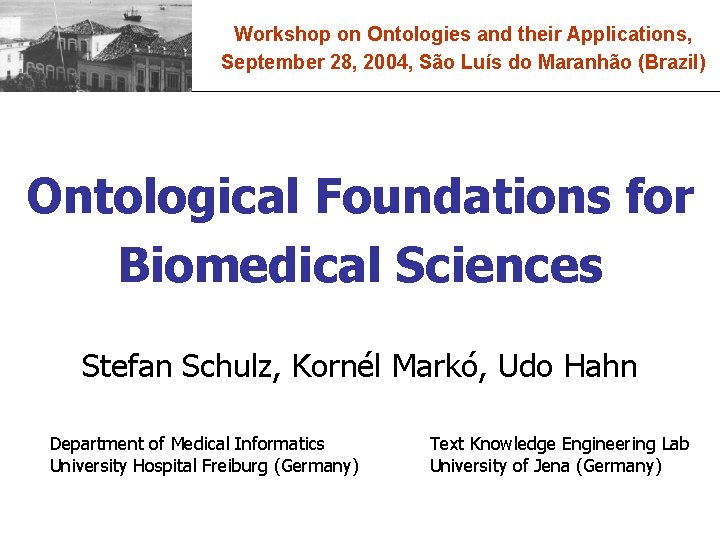 Workshop on Ontologies and their Applications, September 28, 2004, São Luís do Maranhão (Brazil)

Ontological Foundations for Biomedical Sciences

Stefan Schulz, Kornél Markó, Udo Hahn

Department of Medical Informatics
University Hospital Freiburg (Germany)

Text Knowledge Engineering Lab
University of Jena (Germany)